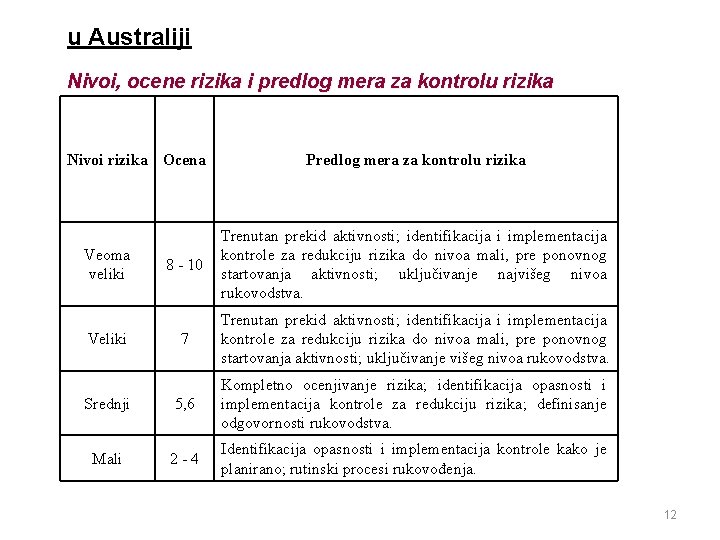 u Australiji

Nivoi, ocene rizika i predlog mera za kontrolu rizika

| Nivoi rizika | Ocena | Predlog mera za kontrolu rizika |
|---|---|---|
| Veoma veliki | 8 - 10 | Trenutan prekid aktivnosti; identifikacija i implementacija kontrole za redukciju rizika do nivoa mali, pre ponovnog startovanja aktivnosti; uključivanje najvišeg nivoa rukovodstva. |
| Veliki | 7 | Trenutan prekid aktivnosti; identifikacija i implementacija kontrole za redukciju rizika do nivoa mali, pre ponovnog startovanja aktivnosti; uključivanje višeg nivoa rukovodstva. |
| Srednji | 5,6 | Kompletno ocenjivanje rizika; identifikacija opasnosti i implementacija kontrole za redukciju rizika; definisanje odgovornosti rukovodstva. |
| Mali | 2 - 4 | Identifikacija opasnosti i implementacija kontrole kako je planirano; rutinski procesi rukovođenja. |

12